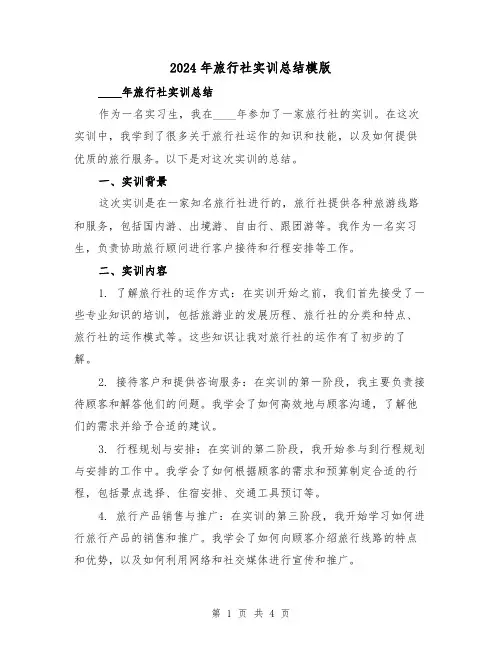 2024年旅行社实训总结模版

____年旅行社实训总结

作为一名实习生，我在____年参加了一家旅行社的实训。在这次实训中，我学到了很多关于旅行社运作的知识和技能，以及如何提供优质的旅行服务。以下是对这次实训的总结。

一、实训背景

这次实训是在一家知名旅行社进行的，旅行社提供各种旅游线路和服务，包括国内游、出境游、自由行、跟团游等。我作为一名实习生，负责协助旅行顾问进行客户接待和行程安排等工作。

二、实训内容

1. 了解旅行社的运作方式：在实训开始之前，我们首先接受了一些专业知识的培训，包括旅游业的发展历程、旅行社的分类和特点、旅行社的运作模式等。这些知识让我对旅行社的运作有了初步的了解。

2. 接待客户和提供咨询服务：在实训的第一阶段，我主要负责接待顾客和解答他们的问题。我学会了如何高效地与顾客沟通，了解他们的需求并给予合适的建议。

3. 行程规划与安排：在实训的第二阶段，我开始参与到行程规划与安排的工作中。我学会了如何根据顾客的需求和预算制定合适的行程，包括景点选择、住宿安排、交通工具预订等。

4. 旅行产品销售与推广：在实训的第三阶段，我开始学习如何进行旅行产品的销售和推广。我学会了如何向顾客介绍旅行线路的特点和优势，以及如何利用网络和社交媒体进行宣传和推广。

第 1 页 共 4 页